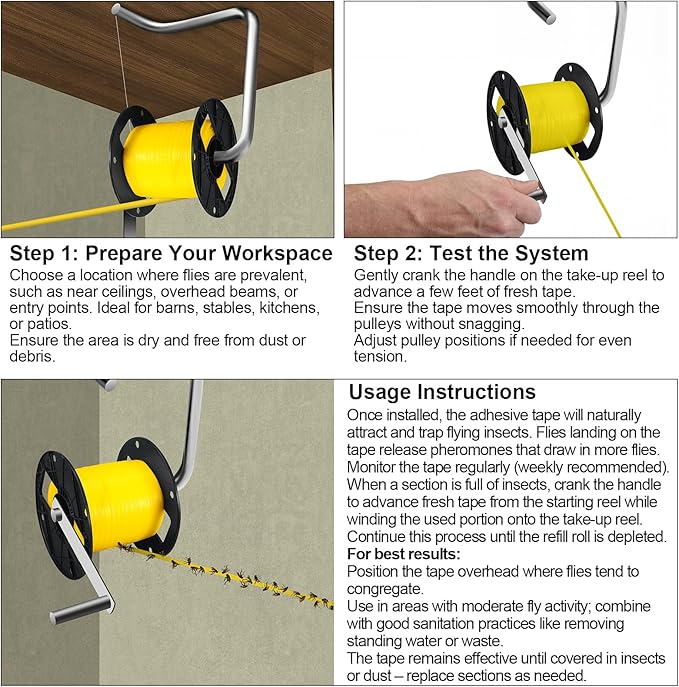 Step 1: Prepare Your Workspace

Choose a location where flies are prevalent, such as near ceilings, overhead beams, or entry points. Ideal for barns, stables, kitchens, or patios.
Ensure the area is dry and free from dust or debris.

Step 2: Test the System

Gently crank the handle on the take-up reel to advance a few feet of fresh tape.
Ensure the tape moves smoothly through the pulleys without snagging.
Adjust pulley positions if needed for even tension.

Usage Instructions

Once installed, the adhesive tape will naturally attract and trap flying insects. Flies landing on the tape release pheromones that draw in more flies.
Monitor the tape regularly (weekly recommended).
When a section is full of insects, crank the handle to advance fresh tape from the starting reel while winding the used portion onto the take-up reel.
Continue this process until the refill roll is depleted.
For best results:
Position the tape overhead where flies tend to congregate.
Use in areas with moderate fly activity; combine with good sanitation practices like removing standing water or waste.
The tape remains effective until covered in insects or dust – replace sections as needed.